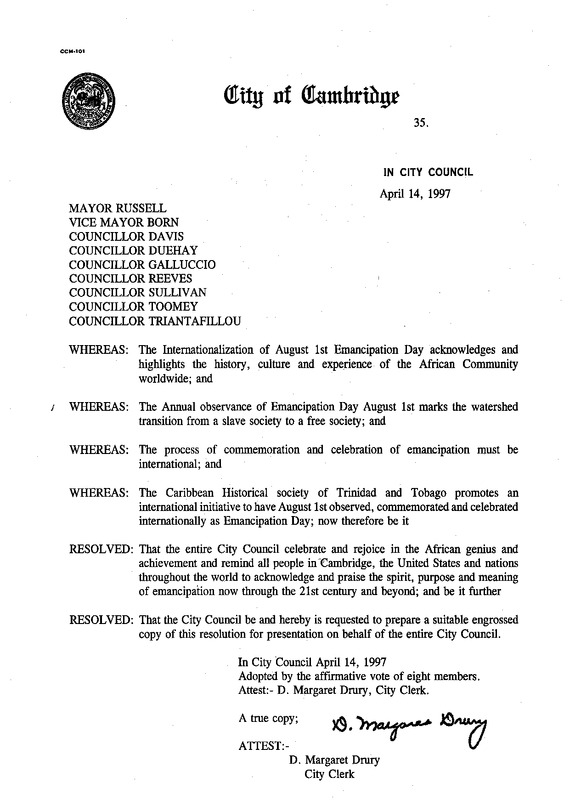 CCM-101

City of Cambridge

35.

IN CITY COUNCIL

April 14, 1997

MAYOR RUSSELL
VICE MAYOR BORN
COUNCILLOR DAVIS
COUNCILLOR DUEHAY
COUNCILLOR GALLUCCIO
COUNCILLOR REEVES
COUNCILLOR SULLIVAN
COUNCILLOR TOOMEY
COUNCILLOR TRIANTAFILLOU

WHEREAS: The Internationalization of August 1st Emancipation Day acknowledges and highlights the history, culture and experience of the African Community worldwide; and

WHEREAS: The Annual observance of Emancipation Day August 1st marks the watershed transition from a slave society to a free society; and

WHEREAS: The process of commemoration and celebration of emancipation must be international; and

WHEREAS: The Caribbean Historical society of Trinidad and Tobago promotes an international initiative to have August 1st observed, commemorated and celebrated internationally as Emancipation Day; now therefore be it

RESOLVED: That the entire City Council celebrate and rejoice in the African genius and achievement and remind all people in Cambridge, the United States and nations throughout the world to acknowledge and praise the spirit, purpose and meaning of emancipation now through the 21st century and beyond; and be it further

RESOLVED: That the City Council be and hereby is requested to prepare a suitable engrossed copy of this resolution for presentation on behalf of the entire City Council.

In City Council April 14, 1997
Adopted by the affirmative vote of eight members.
Attest:- D. Margaret Drury, City Clerk.

A true copy; D. Margaret Drury

ATTEST:-
D. Margaret Drury
City Clerk